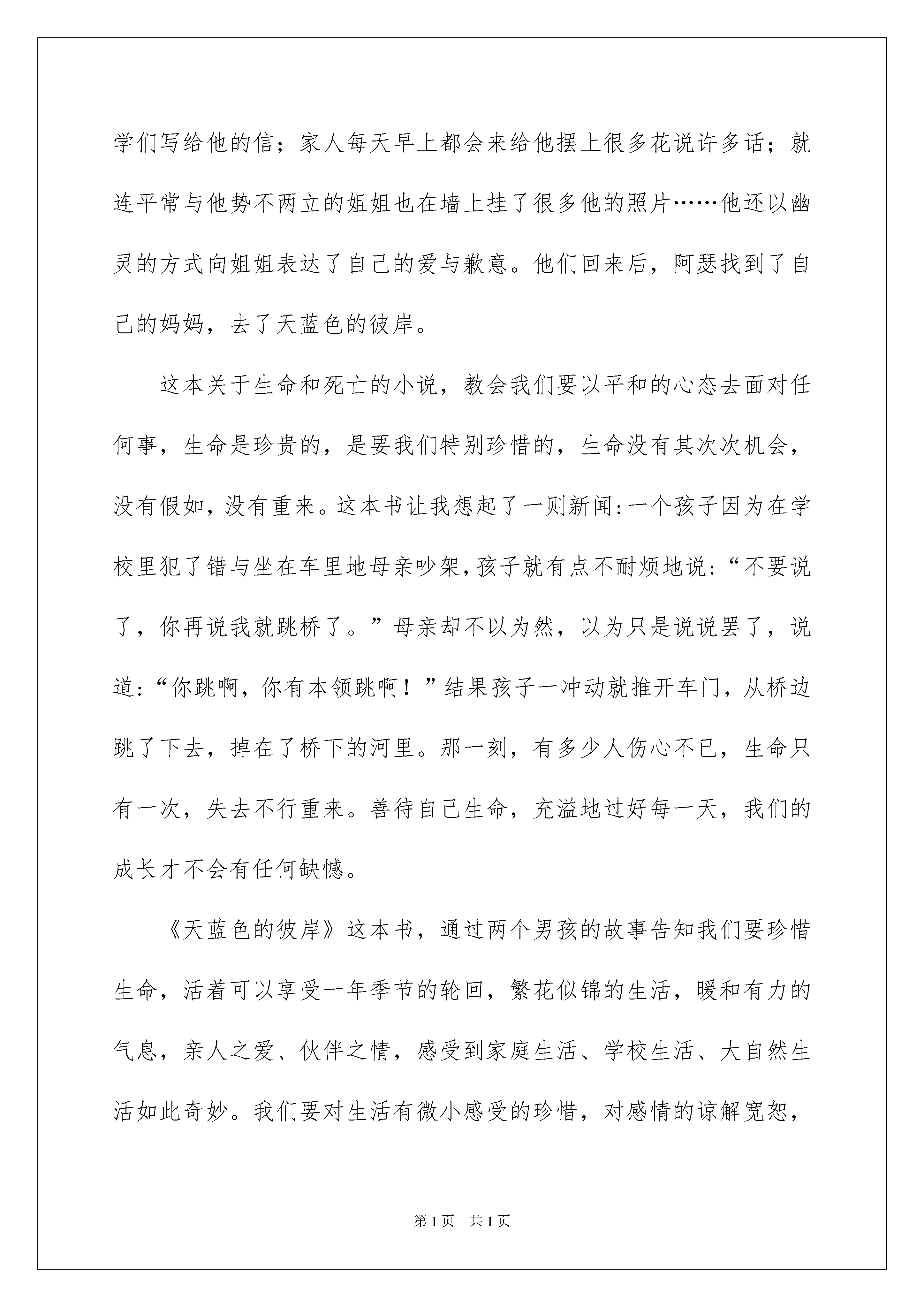 学们写给他的信；家人每天早上都会来给他摆上很多花说许多话；就连平常与他势不两立的姐姐也在墙上挂了很多他的照片……他还以幽灵的方式向姐姐表达了自己的爱与歉意。他们回来后，阿瑟找到了自己的妈妈，去了天蓝色的彼岸。

这本关于生命和死亡的小说，教会我们要以平和的心态去面对任何事，生命是珍贵的，是要我们特别珍惜的，生命没有其次次机会，没有假如，没有重来。这本书让我想起了一则新闻:一个孩子因为在学校里犯了错与坐在车里地母亲吵架,孩子就有点不耐烦地说:“不要说了，你再说我就跳桥了。”母亲却不以为然，以为只是说说罢了，说道:“你跳啊，你有本领跳啊！”结果孩子一冲动就推开车门，从桥边跳了下去，掉在了桥下的河里。那一刻，有多少人伤心不已，生命只有一次，失去不行重来。善待自己生命，充溢地过好每一天，我们的成长才不会有任何缺憾。

《天蓝色的彼岸》这本书，通过两个男孩的故事告知我们要珍惜生命，活着可以享受一年季节的轮回，繁花似锦的生活，暖和有力的气息，亲人之爱、伙伴之情，感受到家庭生活、学校生活、大自然生活如此奇妙。我们要对生活有微小感受的珍惜，对感情的谅解宽恕，

第1页 共1页